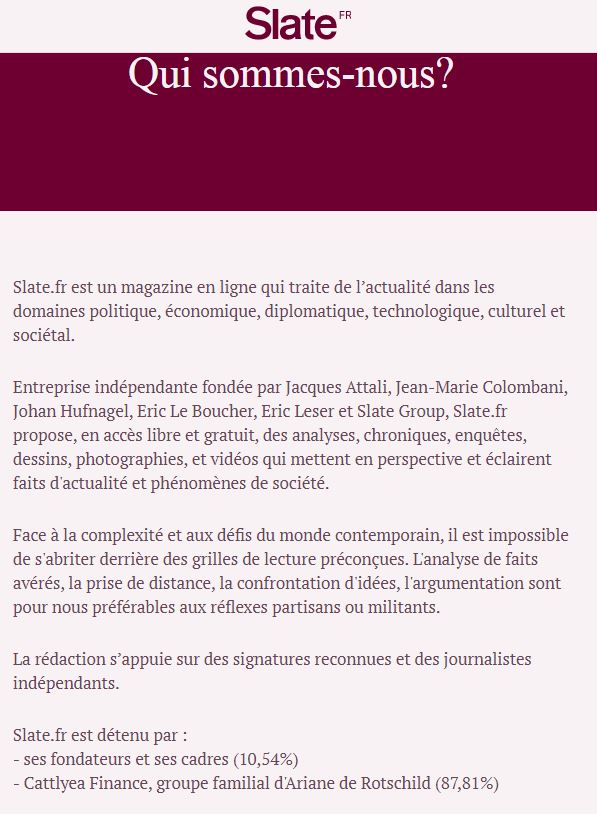 Slate FR

Qui sommes-nous?

Slate.fr est un magazine en ligne qui traite de l’actualité dans les domaines politique, économique, diplomatique, technologique, culturel et sociétal.

Entreprise indépendante fondée par Jacques Attali, Jean-Marie Colombani, Johan Hufnagel, Eric Le Boucher, Eric Leser et Slate Group, Slate.fr propose, en accès libre et gratuit, des analyses, chroniques, enquêtes, dessins, photographies, et vidéos qui mettent en perspective et éclairent faits d'actualité et phénomènes de société.

Face à la complexité et aux défis du monde contemporain, il est impossible de s'abriter derrière des grilles de lecture préconçues. L'analyse de faits avérés, la prise de distance, la confrontation d'idées, l'argumentation sont pour nous préférables aux réflexes partisans ou militants.

La rédaction s’appuie sur des signatures reconnues et des journalistes indépendants.

Slate.fr est détenu par :
- ses fondateurs et ses cadres (10,54%)
- Cattlyea Finance, groupe familial d'Ariane de Rotschild (87,81%)